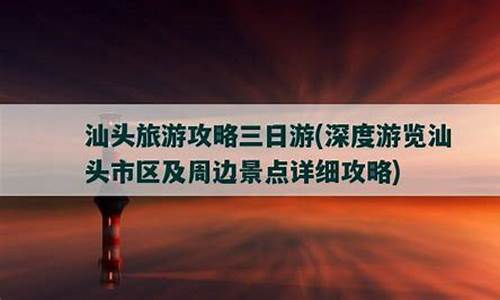 汕头旅游攻略三日游(深度游览汕头市区及周边景点详细攻略)